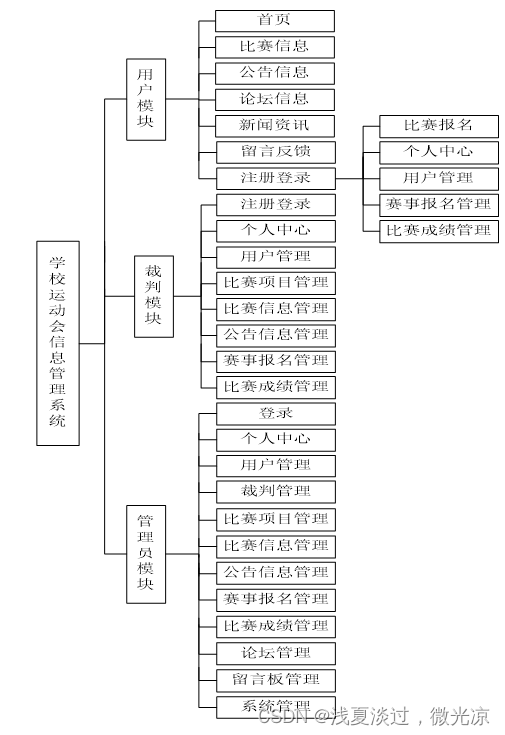 学校运动会信息管理系统

用户模块

首页
比赛信息
公告信息
论坛信息
新闻资讯
留言反馈
注册登录

比赛报名
个人中心
用户管理
赛事报名管理
比赛成绩管理

裁判模块

注册登录
个人中心
用户管理
比赛项目管理
比赛信息管理
公告信息管理
赛事报名管理
比赛成绩管理

管理员模块

登录
个人中心
用户管理
裁判管理
比赛项目管理
比赛信息管理
公告信息管理
赛事报名管理
比赛成绩管理
论坛管理
留言板管理
系统管理

CSDN @浅夏淡过，微光凉